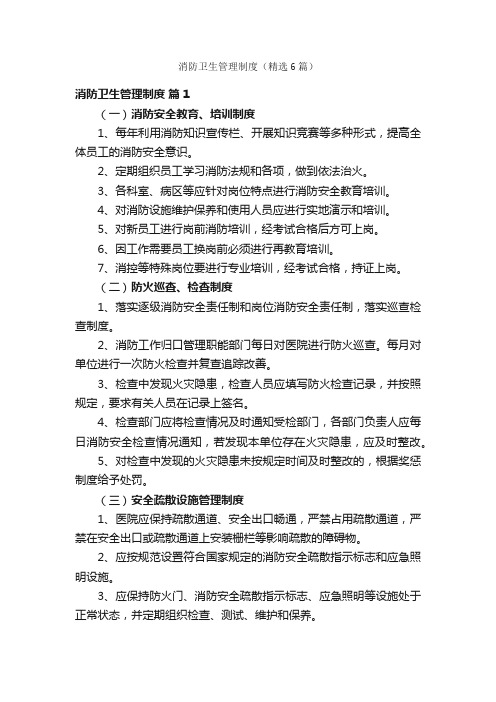 消防卫生管理制度（精选6篇）

消防卫生管理制度 篇1

（一）消防安全教育、培训制度

1、每年利用消防知识宣传栏、开展知识竞赛等多种形式，提高全体员工的消防安全意识。

2、定期组织员工学习消防法规和各项，做到依法治火。

3、各科室、病区等应针对岗位特点进行消防安全教育培训。

4、对消防设施维护保养和使用人员应进行实地演示和培训。

5、对新员工进行岗前消防培训，经考试合格后方可上岗。

6、因工作需要员工换岗前必须进行再教育培训。

7、消控等特殊岗位要进行专业培训，经考试合格，持证上岗。

（二）防火巡查、检查制度

1、落实逐级消防安全责任制和岗位消防安全责任制，落实巡查检查制度。

2、消防工作归口管理职能部门每日对医院进行防火巡查。每月对单位进行一次防火检查并复查追踪改善。

3、检查中发现火灾隐患，检查人员应填写防火检查记录，并按照规定，要求有关人员在记录上签名。

4、检查部门应将检查情况及时通知受检部门，各部门负责人应每日消防安全检查情况通知，若发现本单位存在火灾隐患，应及时整改。

5、对检查中发现的火灾隐患未按规定时间及时整改的，根据奖惩制度给予处罚。

（三）安全疏散设施管理制度

1、医院应保持疏散通道、安全出口畅通，严禁占用疏散通道，严禁在安全出口或疏散通道上安装栅栏等影响疏散的障碍物。

2、应按规范设置符合国家规定的消防安全疏散指示标志和应急照明设施。

3、应保持防火门、消防安全疏散指示标志、应急照明等设施处于正常状态，并定期组织检查、测试、维护和保养。